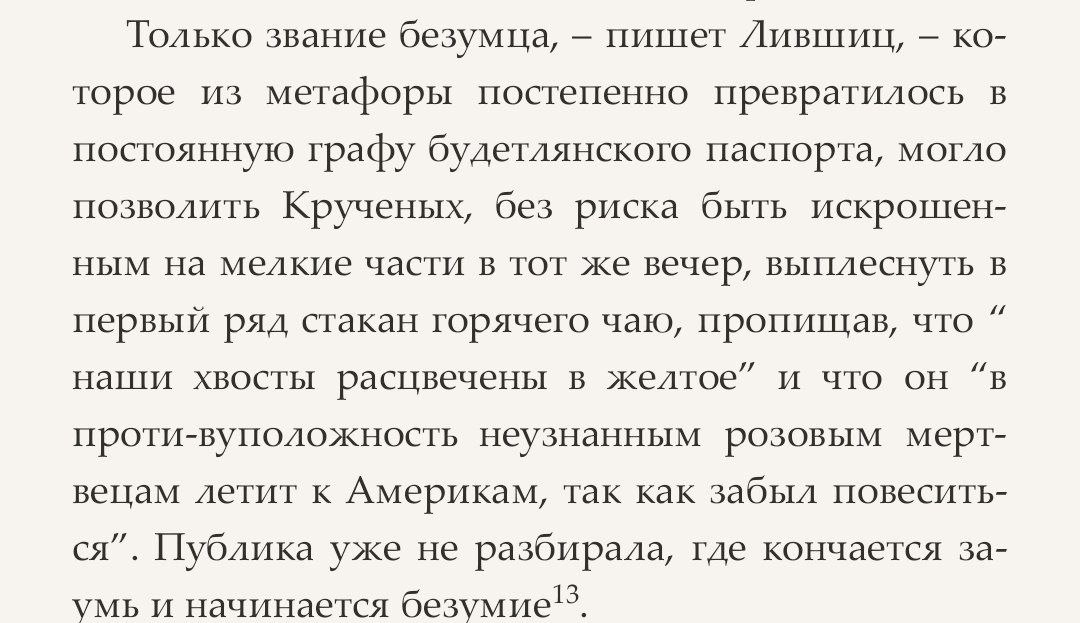 Только звание безумца, – пишет Лившиц, – которое из метафоры постепенно превратилось в постоянную графу будетлянского паспорта, могло позволить Крученых, без риска быть искрошенным на мелкие части в тот же вечер, выплеснуть в первый ряд стакан горячего чаю, пропищав, что " наши хвосты расцвечены в желтое" и что он "в проти-вуположность неузнанным розовым мертвецам летит к Америкам, так как забыл повеситься". Публика уже не разбирала, где кончается заумь и начинается безумие$^{13}$.